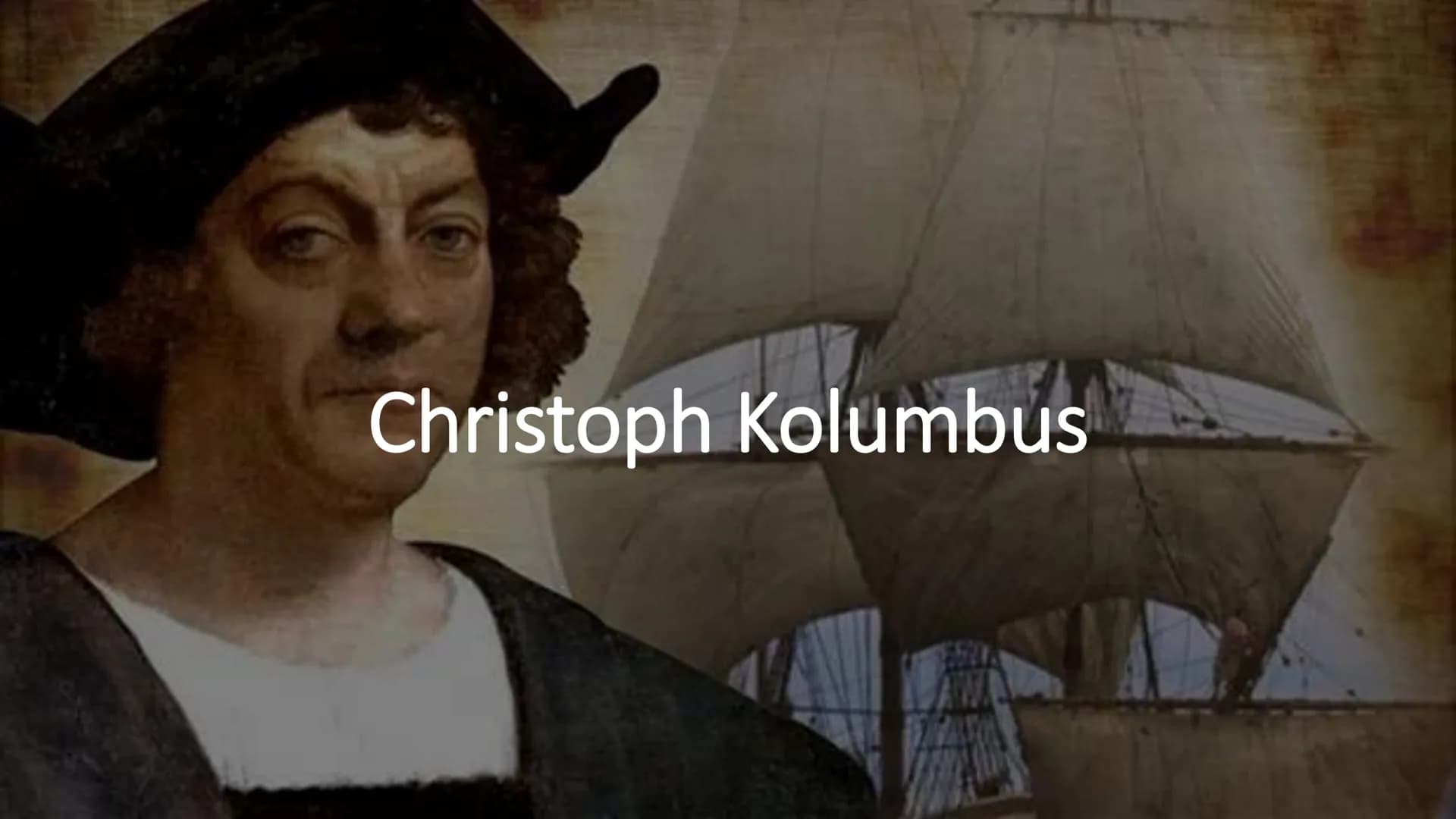 Christoph Kolumbus